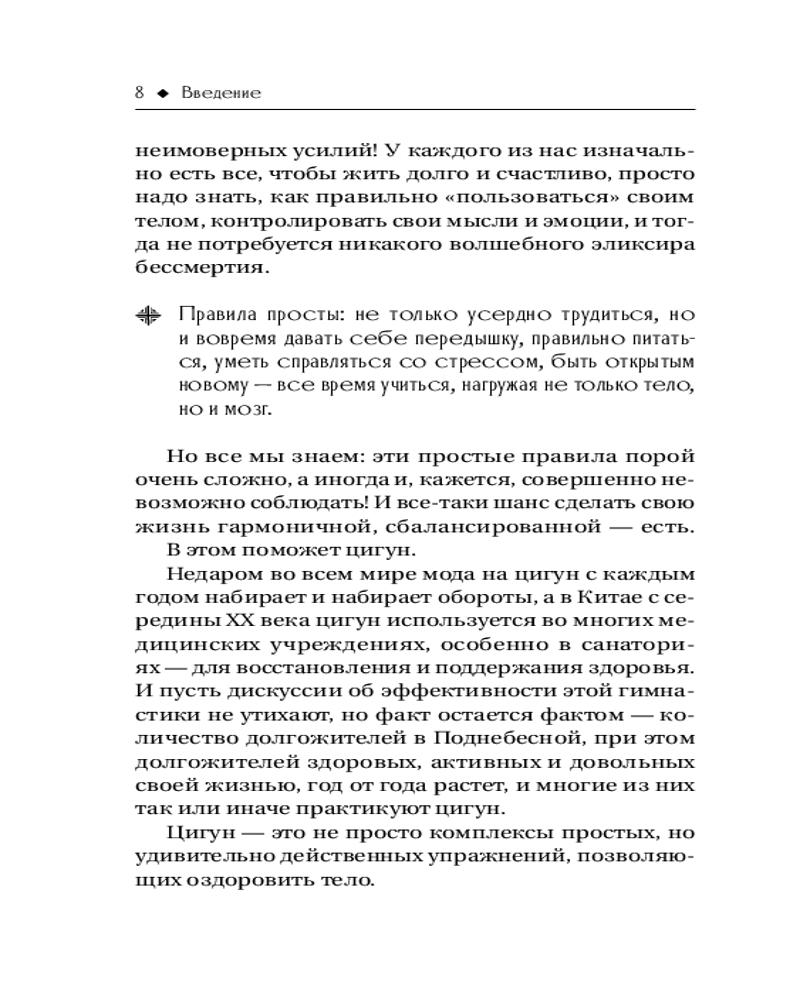 8 ◆ Введение

неимоверных усилий! У каждого из нас изначально есть все, чтобы жить долго и счастливо, просто надо знать, как правильно «пользоваться» своим телом, контролировать свои мысли и эмоции, и тогда не потребуется никакого волшебного эликсира бессмертия.

Правила просты: не только усердно трудиться, но и вовремя давать себе передышку, правильно питаться, уметь справляться со стрессом, быть открытым новому — все время учиться, нагружая не только тело, но и мозг.

Но все мы знаем: эти простые правила порой очень сложно, а иногда и, кажется, совершенно невозможно соблюдать! И все-таки шанс сделать свою жизнь гармоничной, сбалансированной — есть. В этом поможет цигун.

Недаром во всем мире мода на цигун с каждым годом набирает и набирает обороты, а в Китае с середины XX века цигун используется во многих медицинских учреждениях, особенно в санаториях — для восстановления и поддержания здоровья. И пусть дискуссии об эффективности этой гимнастики не утихают, но факт остается фактом — количество долгожителей в Поднебесной, при этом долгожителей здоровых, активных и довольных своей жизнью, год от года растет, и многие из них так или иначе практикуют цигун.

Цигун — это не просто комплексы простых, но удивительно действенных упражнений, позволяющих оздоровить тело.